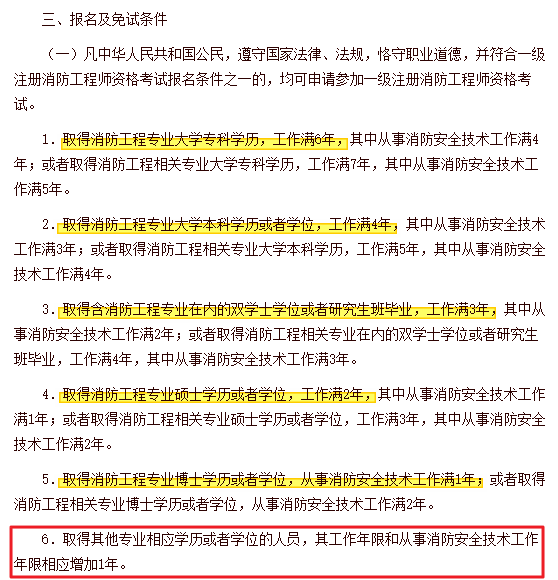 三、报名及免试条件

（一）凡中华人民共和国公民，遵守国家法律、法规，恪守职业道德，并符合一级注册消防工程师资格考试报名条件之一的，均可申请参加一级注册消防工程师资格考试。

1. 取得消防工程专业大学专科学历，工作满6年，其中从事消防安全技术工作满4年；或者取得消防工程相关专业大学专科学历，工作满7年，其中从事消防安全技术工作满5年。

2. 取得消防工程专业大学本科学历或者学位，工作满4年，其中从事消防安全技术工作满3年；或者取得消防工程相关专业大学本科学历，工作满5年，其中从事消防安全技术工作满4年。

3. 取得含消防工程专业在内的双学士学位或者研究生班毕业，工作满3年，其中从事消防安全技术工作满2年；或者取得消防工程相关专业在内的双学士学位或者研究生班毕业，工作满4年，其中从事消防安全技术工作满3年。

4. 取得消防工程专业硕士学历或者学位，工作满2年，其中从事消防安全技术工作满1年；或者取得消防工程相关专业硕士学历或者学位，工作满3年，其中从事消防安全技术工作满2年。

5. 取得消防工程专业博士学历或者学位，从事消防安全技术工作满1年；或者取得消防工程相关专业博士学历或者学位，从事消防安全技术工作满2年。

6. 取得其他专业相应学历或者学位的人员，其工作年限和从事消防安全技术工作年限相应增加1年。